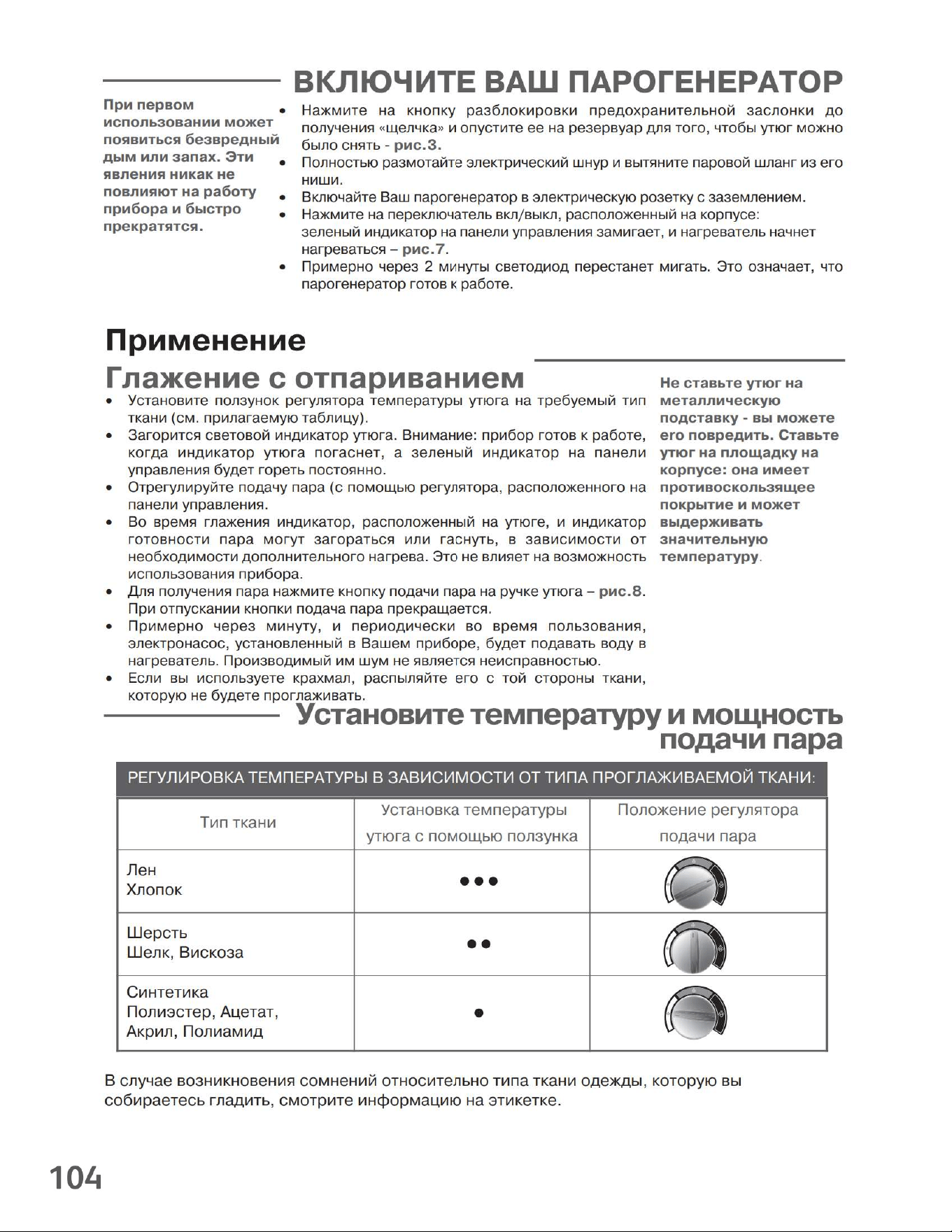 ВКЛЮЧИТЕ ВАШ ПАРОГЕНЕРАТОР

При первом использовании может появиться безвредный дым или запах. Эти явления никак не повлияют на работу прибора и быстро прекратятся.

• Нажмите на кнопку разблокировки предохранительной заслонки до получения «щелчка» и опустите ее на резервуар для того, чтобы утюг можно было снять - рис.3.
• Полностью размотайте электрический шнур и вытяните паровой шланг из его ниши.
• Включайте Ваш парогенератор в электрическую розетку с заземлением.
• Нажмите на переключатель вкл/выкл, расположенный на корпусе: зеленый индикатор на панели управления замигает, и нагреватель начнет нагреваться – рис.7.
• Примерно через 2 минуты светодиод перестанет мигать. Это означает, что парогенератор готов к работе.

Применение

Глажение с отпариванием

• Установите ползунок регулятора температуры утюга на требуемый тип ткани (см. прилагаемую таблицу).
• Загорится световой индикатор утюга. Внимание: прибор готов к работе, когда индикатор утюга погаснет, а зеленый индикатор на панели управления будет гореть постоянно.
• Отрегулируйте подачу пара (с помощью регулятора, расположенного на панели управления.
• Во время глажения индикатор, расположенный на утюге, и индикатор готовности пара могут загораться или гаснуть, в зависимости от необходимости дополнительного нагрева. Это не влияет на возможность использования прибора.
• Для получения пара нажмите кнопку подачи пара на ручке утюга – рис.8. При отпускании кнопки подача пара прекращается.
• Примерно через минуту, и периодически во время пользования, электронасос, установленный в Вашем приборе, будет подавать воду в нагреватель. Производимый им шум не является неисправностью.
• Если вы используете крахмал, распыляйте его с той стороны ткани, которую не будете проглаживать.

Не ставьте утюг на металлическую подставку - вы можете его повредить. Ставьте утюг на площадку на корпусе: она имеет противоскользящее покрытие и может выдерживать значительную температуру.

Установите температуру и мощность подачи пара

РЕГУЛИРОВКА ТЕМПЕРАТУРЫ В ЗАВИСИМОСТИ ОТ ТИПА ПРОГЛАЖИВАЕМОЙ ТКАНИ:

| Тип ткани | Установка температуры утюга с помощью ползунка | Положение регулятора подачи пара |
|---|---|---|
| Лен Хлопок | ••• | |
| Шерсть Шелк, Вискоза | •• | |
| Синтетика Полиэстер, Ацетат, Акрил, Полиамид | • | |

В случае возникновения сомнений относительно типа ткани одежды, которую вы собираетесь гладить, смотрите информацию на этикетке.

104